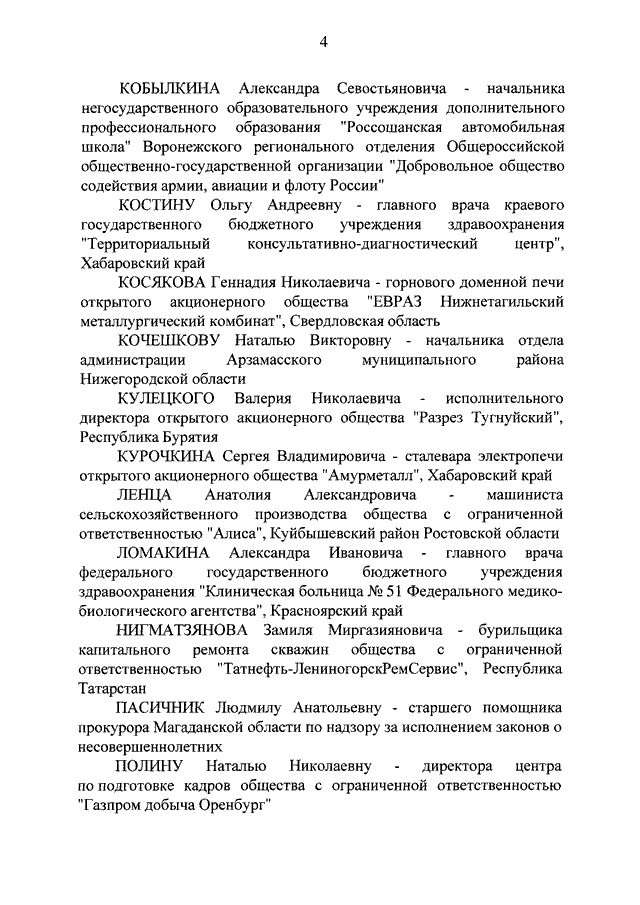 4

КОБЫЛКИНА Александра Севостьяновича - начальника негосударственного образовательного учреждения дополнительного профессионального образования "Россошанская автомобильная школа" Воронежского регионального отделения Общероссийской общественно-государственной организации "Добровольное общество содействия армии, авиации и флоту России"

КОСТИНУ Ольгу Андреевну - главного врача краевого государственного бюджетного учреждения здравоохранения "Территориальный консультативно-диагностический центр", Хабаровский край

КОСЯКОВА Геннадия Николаевича - горнового доменной печи открытого акционерного общества "ЕВРАЗ Нижнетагильский металлургический комбинат", Свердловская область

КОЧЕШКОВУ Наталью Викторовну - начальника отдела администрации Арзамасского муниципального района Нижегородской области

КУЛЕЦКОГО Валерия Николаевича - исполнительного директора открытого акционерного общества "Разрез Тугнуйский", Республика Бурятия

КУРОЧКИНА Сергея Владимировича - сталевара электропечи открытого акционерного общества "Амурметалл", Хабаровский край

ЛЕНЦА Анатолия Александровича - машиниста сельскохозяйственного производства общества с ограниченной ответственностью "Алиса", Куйбышевский район Ростовской области

ЛОМАКИНА Александра Ивановича - главного врача федерального государственного бюджетного учреждения здравоохранения "Клиническая больница № 51 Федерального медико-биологического агентства", Красноярский край

НИГМАТЗЯНОВА Замиля Миргазияновича - бурильщика капитального ремонта скважин общества с ограниченной ответственностью "Татнефть-ЛениногорскРемСервис", Республика Татарстан

ПАСИЧНИК Людмилу Анатольевну - старшего помощника прокурора Магаданской области по надзору за исполнением законов о несовершеннолетних

ПОЛИНУ Наталью Николаевну - директора центра по подготовке кадров общества с ограниченной ответственностью "Газпром добыча Оренбург"